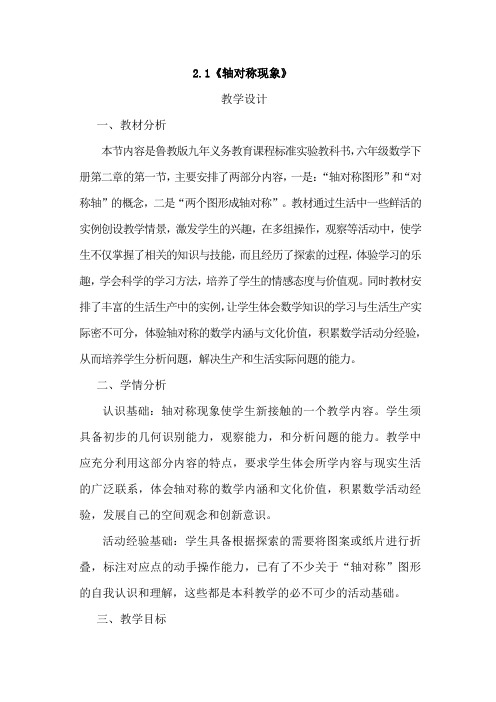 2.1《轴对称现象》

教学设计

一、教材分析

本节内容是鲁教版九年义务教育课程标准实验教科书,六年级数学下册第二章的第一节,主要安排了两部分内容,一是:“轴对称图形”和“对称轴”的概念,二是“两个图形成轴对称”。教材通过生活中一些鲜活的实例创设教学情景,激发学生的兴趣,在多组操作,观察等活动中,使学生不仅掌握了相关的知识与技能,而且经历了探索的过程,体验学习的乐趣,学会科学的学习方法,培养了学生的情感态度与价值观。同时教材安排了丰富的生活生产中的实例,让学生体会数学知识的学习与生活生产实际密不可分,体验轴对称的数学内涵与文化价值,积累数学活动分经验,从而培养学生分析问题,解决生产和生活实际问题的能力。

二、学情分析

认识基础:轴对称现象使学生新接触的一个教学内容。学生须具备初步的几何识别能力,观察能力,和分析问题的能力。教学中应充分利用这部分内容的特点,要求学生体会所学内容与现实生活的广泛联系,体会轴对称的数学内涵和文化价值,积累数学活动经验,发展自己的空间观念和创新意识。

活动经验基础:学生具备根据探索的需要将图案或纸片进行折叠,标注对应点的动手操作能力,已有了不少关于“轴对称”图形的自我认识和理解,这些都是本科教学的必不可少的活动基础。

三、教学目标